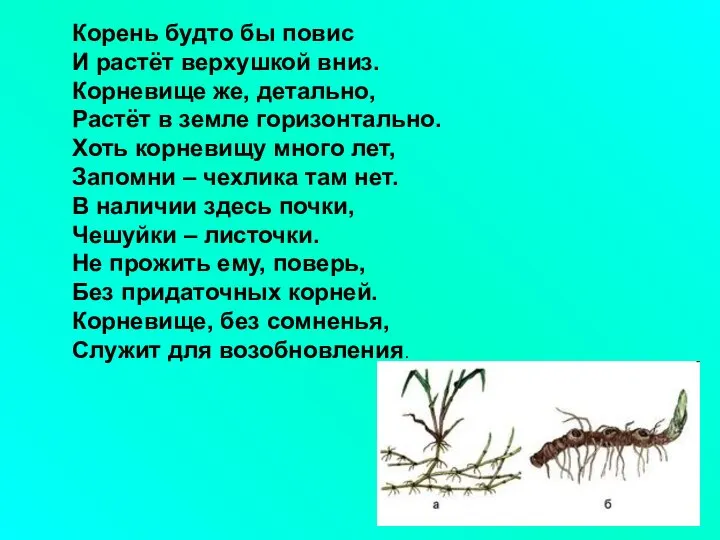 Корень будто бы повис
И растёт верхушкой вниз.
Корневище же, детально,
Растёт в земле горизонтально.
Хоть корневищу много лет,
Запомни – чехлика там нет.
В наличии здесь почки,
Чешуйки – листочки.
Не прожить ему, поверь,
Без придаточных корней.
Корневище, без сомненья,
Служит для возобновления.

а

б